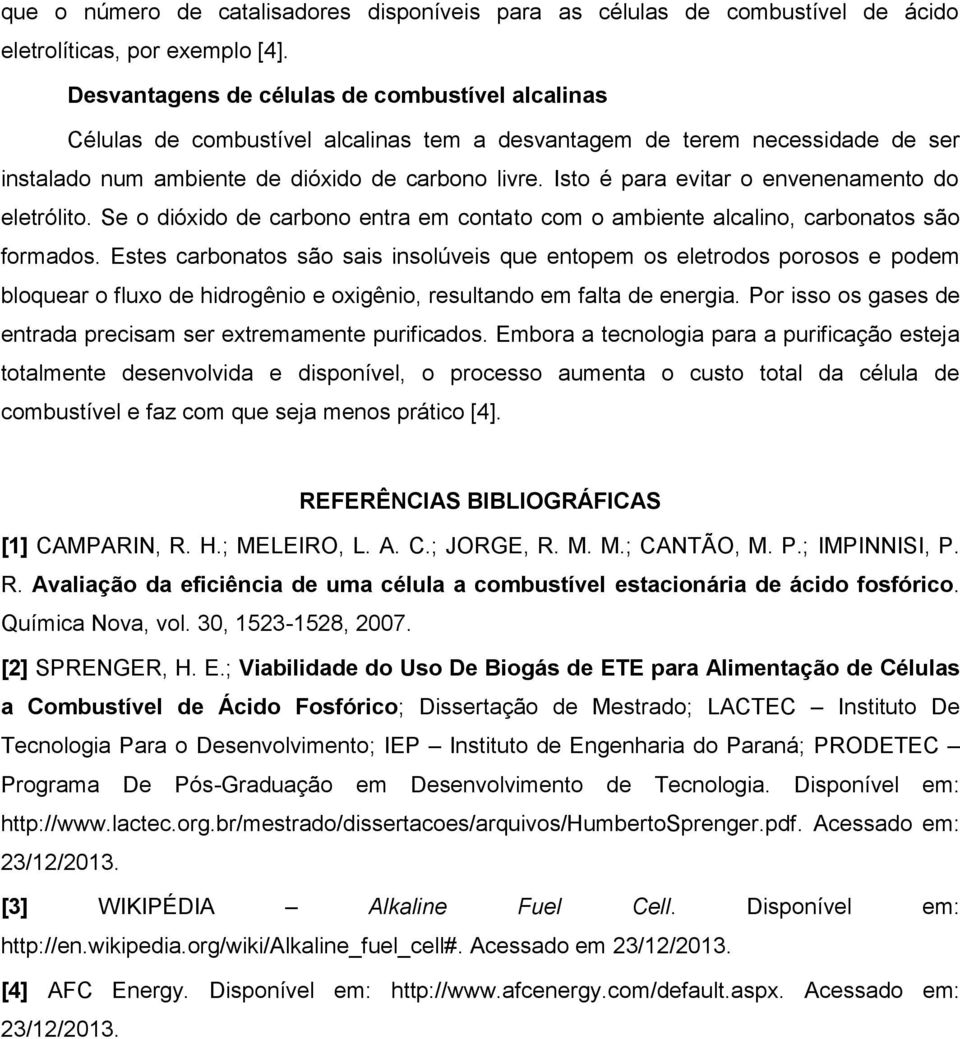 que o número de catalisadores disponíveis para as células de combustível de ácido eletrolíticas, por exemplo [4].

Desvantagens de células de combustível alcalinas

Células de combustível alcalinas tem a desvantagem de terem necessidade de ser instalado num ambiente de dióxido de carbono livre. Isto é para evitar o envenenamento do eletrólito. Se o dióxido de carbono entra em contato com o ambiente alcalino, carbonatos são formados. Estes carbonatos são sais insolúveis que entopem os eletrodos porosos e podem bloquear o fluxo de hidrogênio e oxigênio, resultando em falta de energia. Por isso os gases de entrada precisam ser extremamente purificados. Embora a tecnologia para a purificação esteja totalmente desenvolvida e disponível, o processo aumenta o custo total da célula de combustível e faz com que seja menos prático [4].

REFERÊNCIAS BIBLIOGRÁFICAS

[1] CAMPARIN, R. H.; MELEIRO, L. A. C.; JORGE, R. M. M.; CANTÃO, M. P.; IMPINNISI, P. R. Avaliação da eficiência de uma célula a combustível estacionária de ácido fosfórico. Química Nova, vol. 30, 1523-1528, 2007.

[2] SPRENGER, H. E.; Viabilidade do Uso De Biogás de ETE para Alimentação de Células a Combustível de Ácido Fosfórico; Dissertação de Mestrado; LACTEC – Instituto De Tecnologia Para o Desenvolvimento; IEP – Instituto de Engenharia do Paraná; PRODETEC – Programa De Pós-Graduação em Desenvolvimento de Tecnologia. Disponível em: http://www.lactec.org.br/mestrado/dissertacoes/arquivos/HumbertoSprenger.pdf. Acessado em: 23/12/2013.

[3] WIKIPÉDIA – Alkaline Fuel Cell. Disponível em: http://en.wikipedia.org/wiki/Alkaline_fuel_cell#. Acessado em 23/12/2013.

[4] AFC Energy. Disponível em: http://www.afcenergy.com/default.aspx. Acessado em: 23/12/2013.